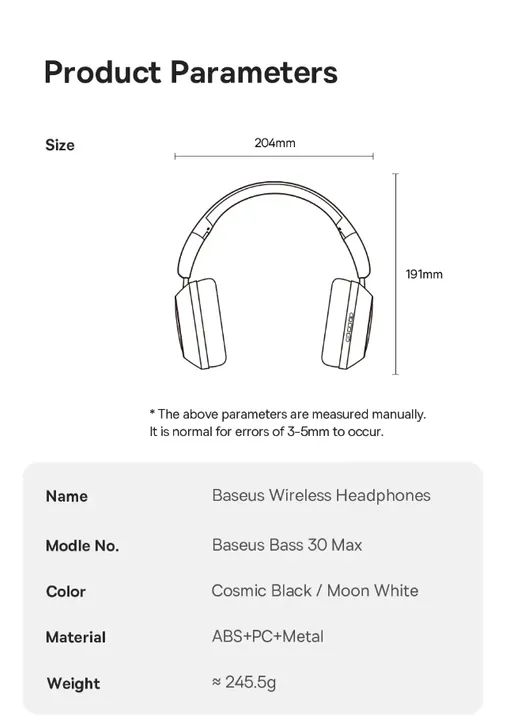 Product Parameters

Size

204mm

191mm

* The above parameters are measured manually.
It is normal for errors of 3-5mm to occur.

| Name | Baseus Wireless Headphones |
|---|---|
| Modle No. | Baseus Bass 30 Max |
| Color | Cosmic Black / Moon White |
| Material | ABS+PC+Metal |
| Weight | ≈ 245.5g |